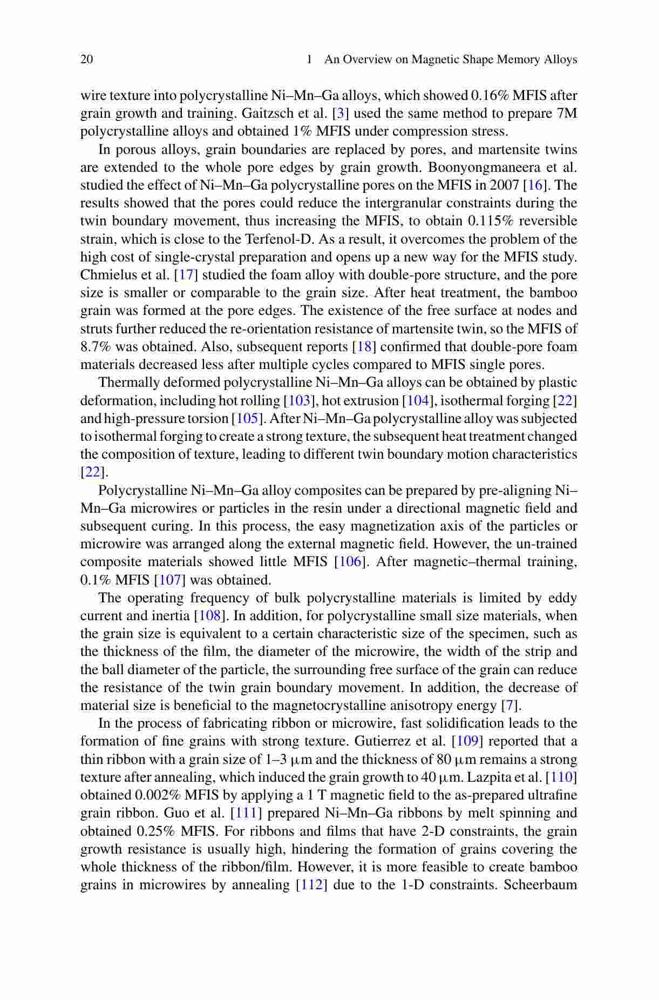 20 1 An Overview on Magnetic Shape Memory Alloys

wire texture into polycrystalline Ni–Mn–Ga alloys, which showed 0.16% MFIS after grain growth and training. Gaitzsch et al. [3] used the same method to prepare 7M polycrystalline alloys and obtained 1% MFIS under compression stress.

In porous alloys, grain boundaries are replaced by pores, and martensite twins are extended to the whole pore edges by grain growth. Boonyongmaneera et al. studied the effect of Ni–Mn–Ga polycrystalline pores on the MFIS in 2007 [16]. The results showed that the pores could reduce the intergranular constraints during the twin boundary movement, thus increasing the MFIS, to obtain 0.115% reversible strain, which is close to the Terfenol-D. As a result, it overcomes the problem of the high cost of single-crystal preparation and opens up a new way for the MFIS study. Chmielus et al. [17] studied the foam alloy with double-pore structure, and the pore size is smaller or comparable to the grain size. After heat treatment, the bamboo grain was formed at the pore edges. The existence of the free surface at nodes and struts further reduced the re-orientation resistance of martensite twin, so the MFIS of 8.7% was obtained. Also, subsequent reports [18] confirmed that double-pore foam materials decreased less after multiple cycles compared to MFIS single pores.

Thermally deformed polycrystalline Ni–Mn–Ga alloys can be obtained by plastic deformation, including hot rolling [103], hot extrusion [104], isothermal forging [22] and high-pressure torsion [105]. After Ni–Mn–Ga polycrystalline alloy was subjected to isothermal forging to create a strong texture, the subsequent heat treatment changed the composition of texture, leading to different twin boundary motion characteristics [22].

Polycrystalline Ni–Mn–Ga alloy composites can be prepared by pre-aligning Ni–Mn–Ga microwires or particles in the resin under a directional magnetic field and subsequent curing. In this process, the easy magnetization axis of the particles or microwire was arranged along the external magnetic field. However, the un-trained composite materials showed little MFIS [106]. After magnetic–thermal training, 0.1% MFIS [107] was obtained.

The operating frequency of bulk polycrystalline materials is limited by eddy current and inertia [108]. In addition, for polycrystalline small size materials, when the grain size is equivalent to a certain characteristic size of the specimen, such as the thickness of the film, the diameter of the microwire, the width of the strip and the ball diameter of the particle, the surrounding free surface of the grain can reduce the resistance of the twin grain boundary movement. In addition, the decrease of material size is beneficial to the magnetocrystalline anisotropy energy [7].

In the process of fabricating ribbon or microwire, fast solidification leads to the formation of fine grains with strong texture. Gutierrez et al. [109] reported that a thin ribbon with a grain size of 1–3 μm and the thickness of 80 μm remains a strong texture after annealing, which induced the grain growth to 40 μm. Lazpita et al. [110] obtained 0.002% MFIS by applying a 1 T magnetic field to the as-prepared ultrafine grain ribbon. Guo et al. [111] prepared Ni–Mn–Ga ribbons by melt spinning and obtained 0.25% MFIS. For ribbons and films that have 2-D constraints, the grain growth resistance is usually high, hindering the formation of grains covering the whole thickness of the ribbon/film. However, it is more feasible to create bamboo grains in microwires by annealing [112] due to the 1-D constraints. Scheerbaum